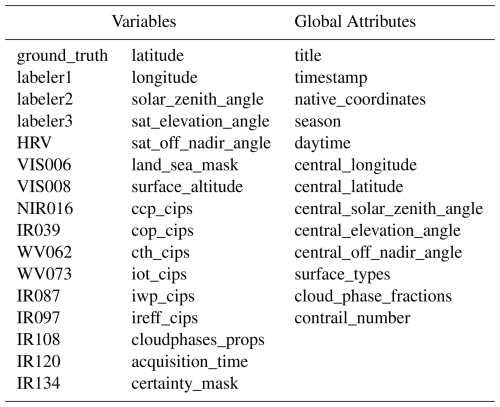 | Variables | | Global Attributes |
|---|---|---|
| ground_truth | latitude | title |
| labeler1 | longitude | timestamp |
| labeler2 | solar_zenith_angle | native_coordinates |
| labeler3 | sat_elevation_angle | season |
| HRV | sat_off_nadir_angle | daytime |
| VIS006 | land_sea_mask | central_longitude |
| VIS008 | surface_altitude | central_latitude |
| NIR016 | ccp_cips | central_solar_zenith_angle |
| IR039 | cop_cips | central_elevation_angle |
| WV062 | cth_cips | central_off_nadir_angle |
| WV073 | iot_cips | surface_types |
| IR087 | iwp_cips | cloud_phase_fractions |
| IR097 | ireff_cips | contrail_number |
| IR108 | cloudphases_props | |
| IR120 | acquisition_time | |
| IR134 | certainty_mask | |